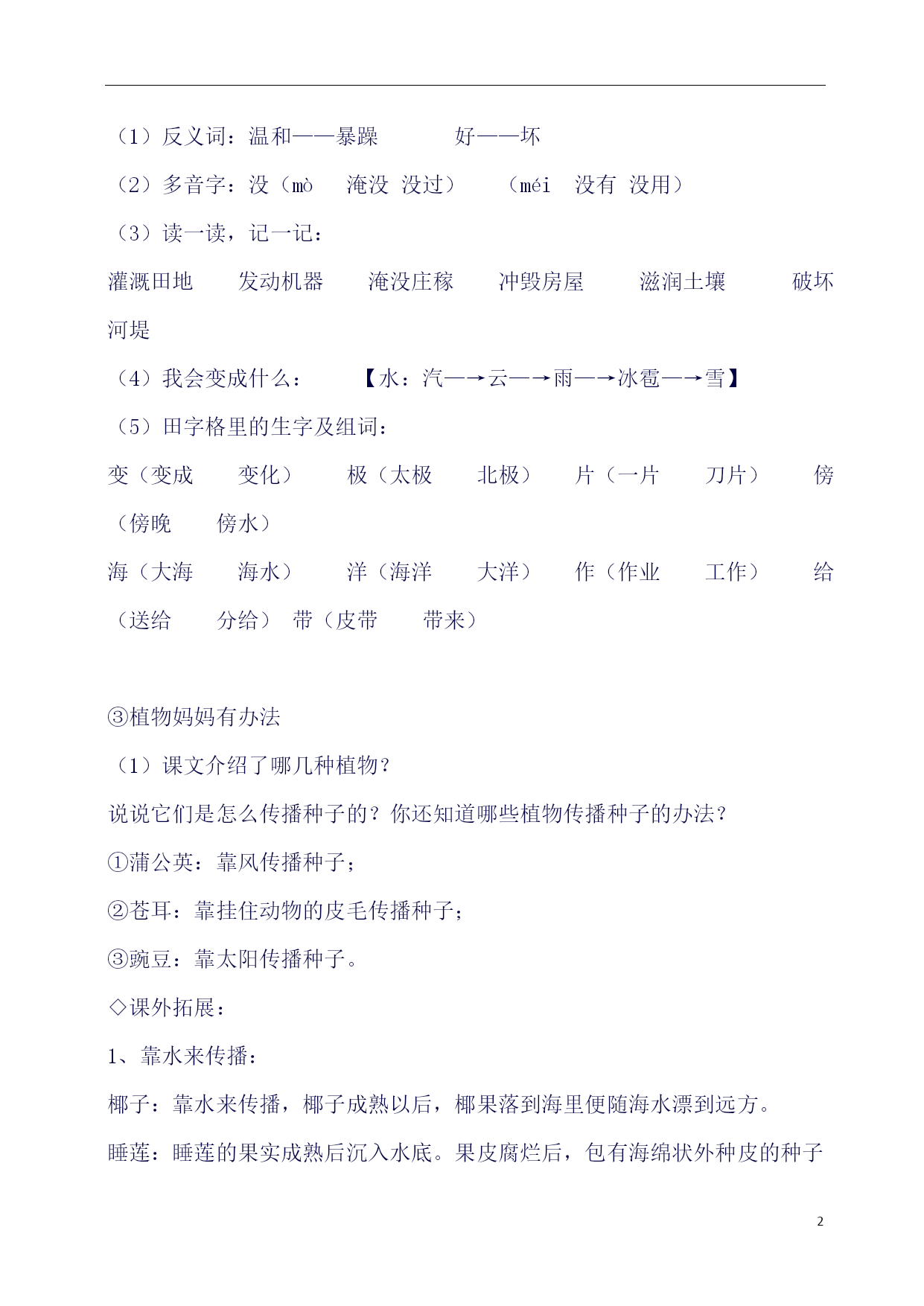 （1）反义词：温和——暴躁　　　好——坏

（2）多音字：没（mò　淹没 没过）　（méi　没有 没用）

（3）读一读，记一记：

灌溉田地　发动机器　淹没庄稼　冲毁房屋　滋润土壤　破坏河堤

（4）我会变成什么：　【水：汽—→云—→雨—→冰雹—→雪】

（5）田字格里的生字及组词：

变（变成　变化）　极（太极　北极）　片（一片　刀片）　傍（傍晚　傍水）

海（大海　海水）　洋（海洋　大洋）　作（作业　工作）　给（送给　分给）　带（皮带　带来）

③植物妈妈有办法

（1）课文介绍了哪几种植物？

说说它们是怎么传播种子的？你还知道哪些植物传播种子的办法？

①蒲公英：靠风传播种子；

②苍耳：靠挂住动物的皮毛传播种子；

③豌豆：靠太阳传播种子。

◇课外拓展：

1、靠水来传播：

椰子：靠水来传播，椰子成熟以后，椰果落到海里便随海水漂到远方。

睡莲：睡莲的果实成熟后沉入水底。果皮腐烂后，包有海绵状外种皮的种子

2